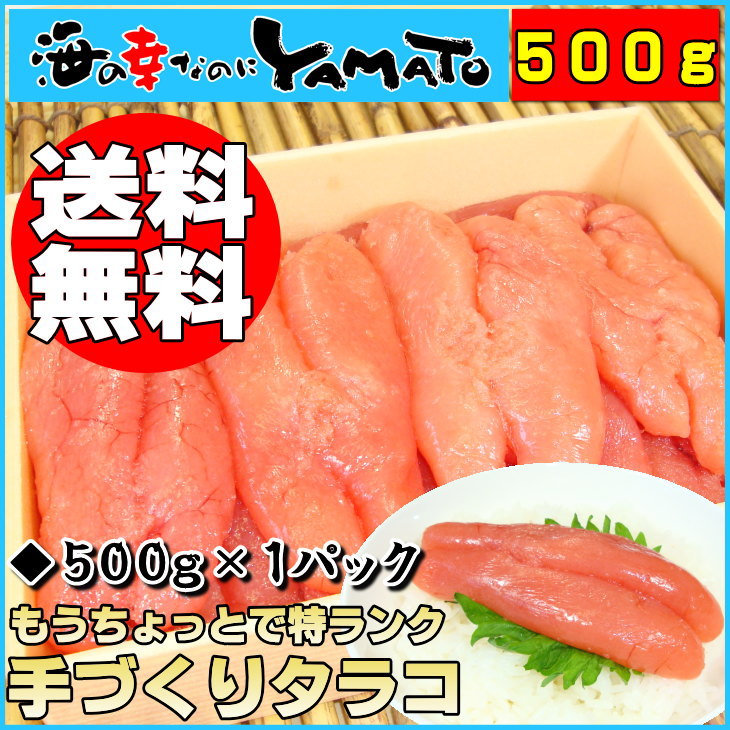 海の幸なのにYAMATO

500g

送料無料

◆500g×1パック

もうちょっとで特ランク

手づくりタラコ